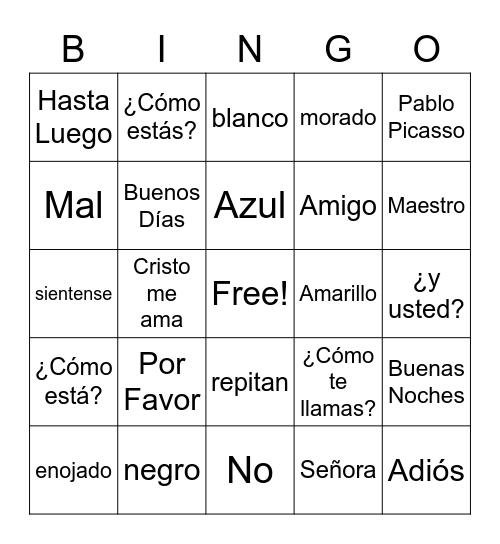 | B | I | N | G | O |
|---|---|---|---|---|
| Hasta Luego | ¿Cómo estás? | blanco | morado | Pablo Picasso |
| Mal | Buenos Días | Azul | Amigo | Maestro |
| sientense | Cristo me ama | Free! | Amarillo | ¿y usted? |
| ¿Cómo está? | Por Favor | repitan | ¿Cómo te llamas? | Buenas Noches |
| enojado | negro | No | Señora | Adiós |